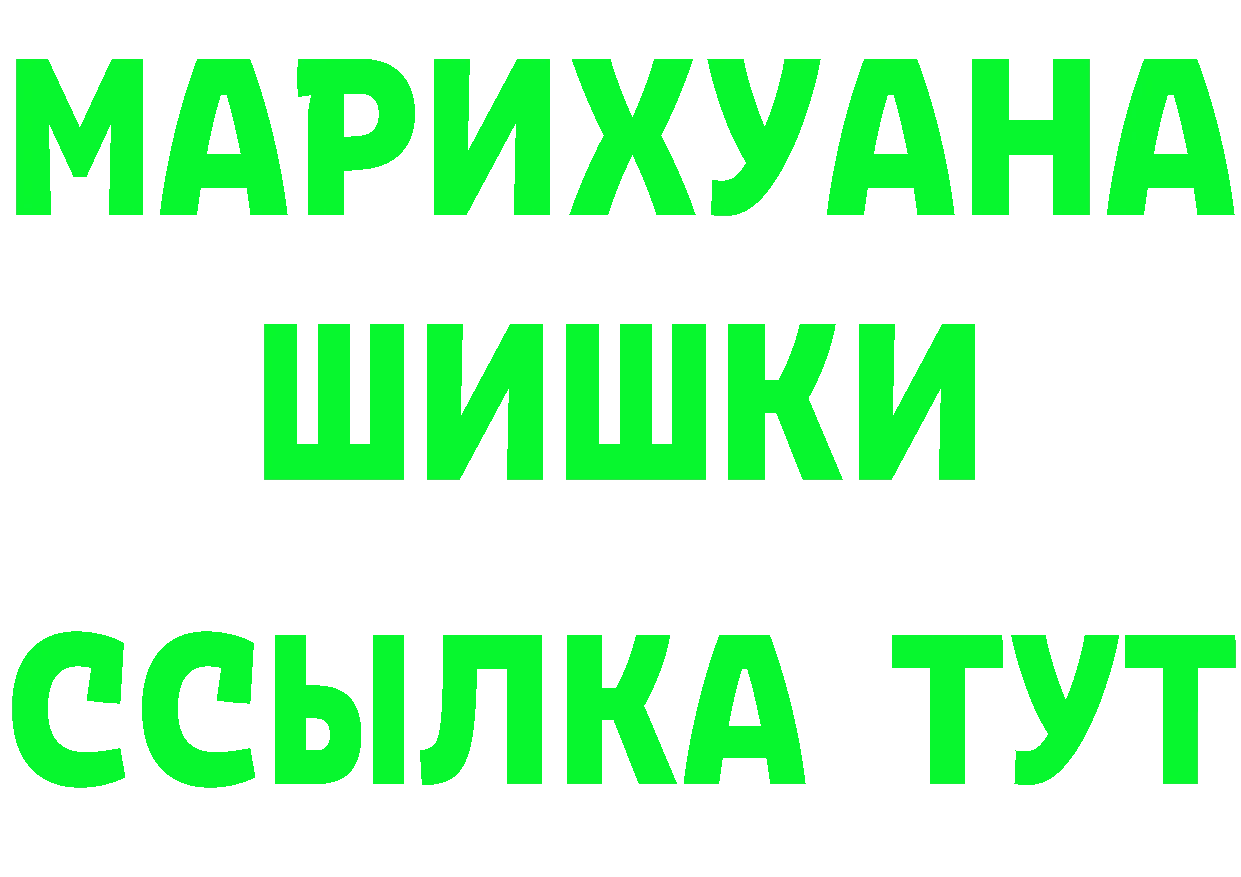 МАРИХУАНА
ШИШКИ
ССЫЛКА ТУТ